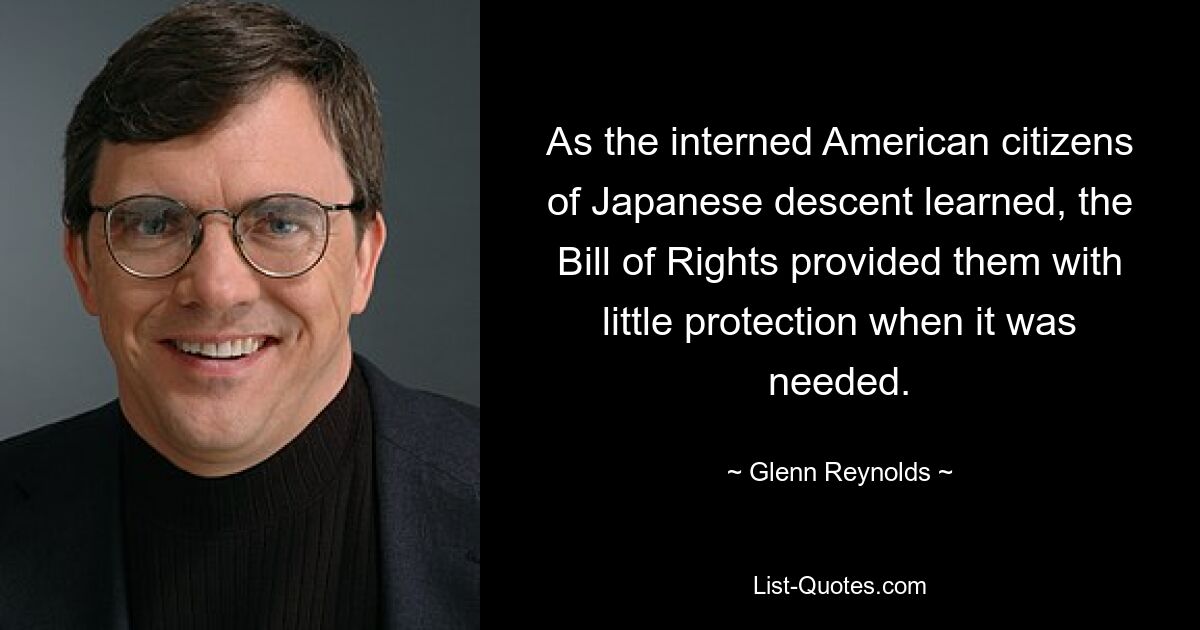 As the interned American citizens of Japanese descent learned, the Bill of Rights provided them with little protection when it was needed.

~ Glenn Reynolds ~

List-Quotes.com